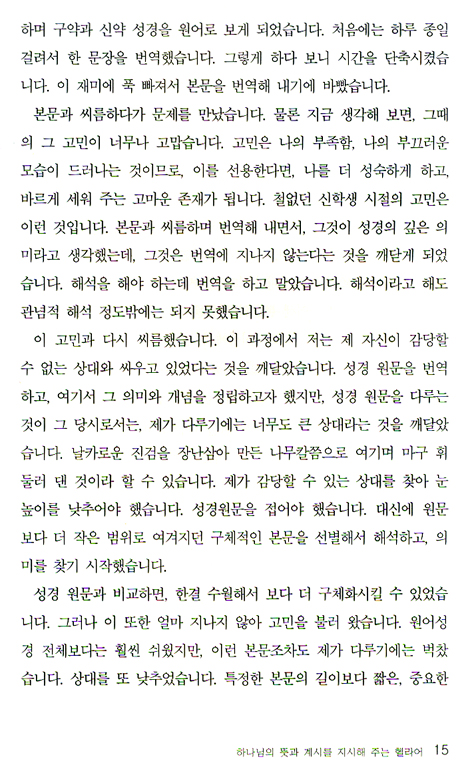 하며 구약과 신약 성경을 원어로 보게 되었습니다. 처음에는 하루 종일 걸려서 한 문장을 번역했습니다. 그렇게 하다 보니 시간을 단축시켰습니다. 이 재미에 푹 빠져서 본문을 번역해 내기에 바빴습니다.

본문과 씨름하다가 문제를 만났습니다. 물론 지금 생각해 보면, 그때의 그 고민이 너무나 고맙습니다. 고민은 나의 부족함, 나의 부끄러운 모습이 드러나는 것이므로, 이를 선용한다면, 나를 더 성숙하게 하고, 바르게 세워 주는 고마운 존재가 됩니다. 철없던 신학생 시절의 고민은 이런 것입니다. 본문과 씨름하며 번역해 내면서, 그것이 성경의 깊은 의미라고 생각했는데, 그것은 번역에 지나지 않는다는 것을 깨닫게 되었습니다. 해석을 해야 하는데 번역을 하고 말았습니다. 해석이라고 해도 관념적 해석 정도밖에는 되지 못했습니다.

이 고민과 다시 씨름했습니다. 이 과정에서 저는 제 자신이 감당할 수 없는 상대와 싸우고 있었다는 것을 깨달았습니다. 성경 원문을 번역하고, 여기서 그 의미와 개념을 정립하고자 했지만, 성경 원문을 다루는 것이 그 당시로서는, 제가 다루기에는 너무도 큰 상대라는 것을 깨달았습니다. 날카로운 진검을 장난삼아 만든 나무칼쯤으로 여기며 마구 휘둘러 댄 것이라 할 수 있습니다. 제가 감당할 수 있는 상대를 찾아 눈높이를 낮추어야 했습니다. 성경원문을 접어야 했습니다. 대신에 원문보다 더 작은 범위로 여겨지던 구체적인 본문을 선별해서 해석하고, 의미를 찾기 시작했습니다.

성경 원문과 비교하면, 한결 수월해서 보다 더 구체화시킬 수 있었습니다. 그러나 이 또한 얼마 지나지 않아 고민을 불러 왔습니다. 원어성경 전체보다는 훨씬 쉬웠지만, 이런 본문조차도 제가 다루기에는 벅찼습니다. 상대를 또 낮추었습니다. 특정한 본문의 길이보다 짧은, 중요한

하나님의 뜻과 계시를 지시해 주는 헬라어 15